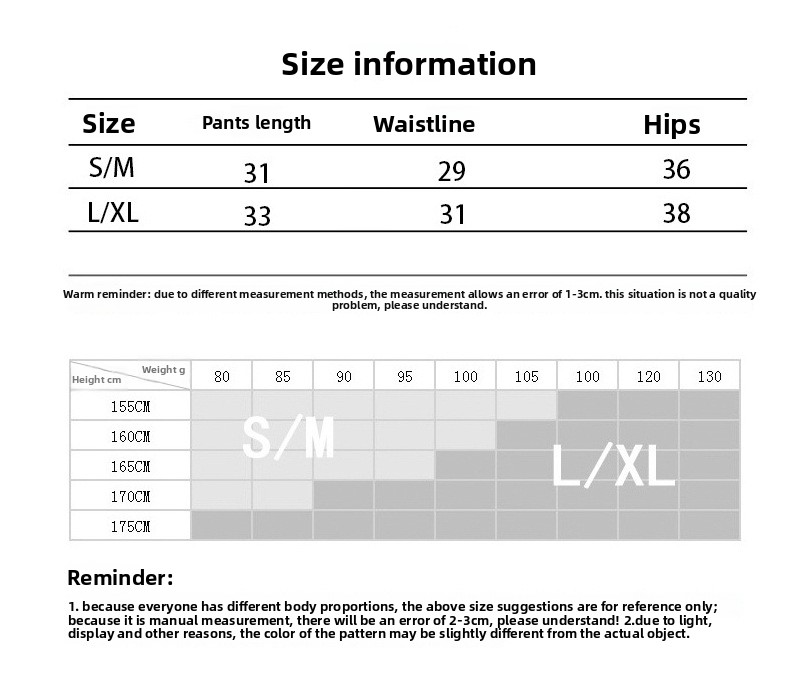 Size information

| Size | Pants length | Waistline | Hips |
|---|---|---|---|
| S/M | 31 | 29 | 36 |
| L/XL | 33 | 31 | 38 |

Warm reminder: due to different measurement methods, the measurement allows an error of 1-3cm. this situation is not a quality problem, please understand.

| Weight g / Height cm | 80 | 85 | 90 | 95 | 100 | 105 | 100 | 120 | 130 |
|---|---|---|---|---|---|---|---|---|---|
| 155CM | | | | | | | | | |
| 160CM | | | | | | | | | |
| 165CM | | | | | | | | | |
| 170CM | | | | | | | | | |
| 175CM | | | | | | | | | |

S/M

L/XL

Reminder:

1. because everyone has different body proportions, the above size suggestions are for reference only; because it is manual measurement, there will be an error of 2-3cm, please understand! 2.due to light, display and other reasons, the color of the pattern may be slightly different from the actual object.